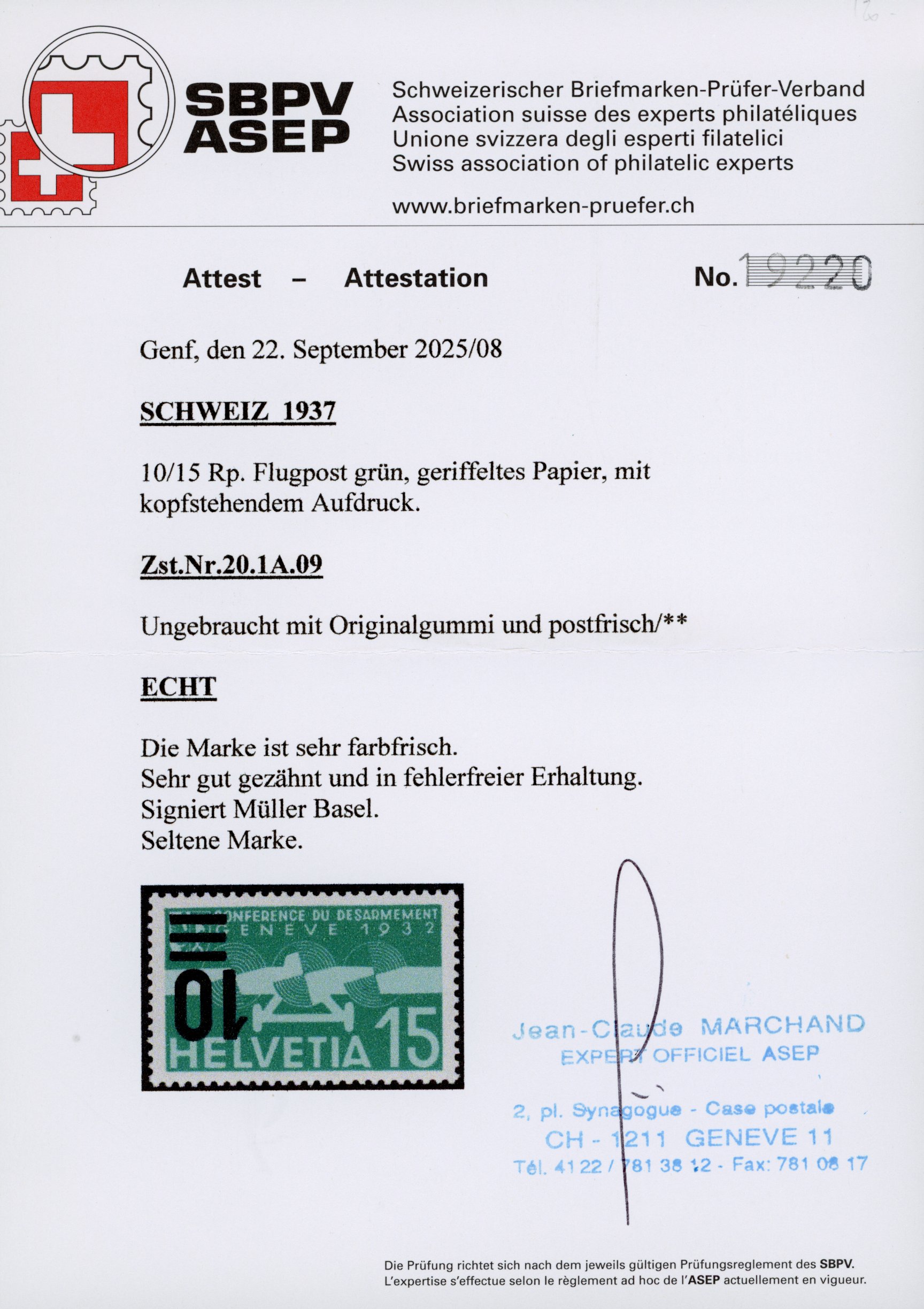 SBPV
ASEP

Schweizerischer Briefmarken-Prüfer-Verband
Association suisse des experts philatéliques
Unione svizzera degli esperti filatelici
Swiss association of philatelic experts

www.briefmarken-pruefer.ch

Attest – Attestation

No. 19220

Genf, den 22. September 2025/08

SCHWEIZ 1937

10/15 Rp. Flugpost grün, geriffeltes Papier, mit kopfstehendem Aufdruck.

Zst.Nr.20.1A.09

Ungebraucht mit Originalgummi und postfrisch/**

ECHT

Die Marke ist sehr farbfrisch.
Sehr gut gezähnt und in fehlerfreier Erhaltung.
Signiert Müller Basel.
Seltene Marke.

CONFERENCE DU DESARMEMENT
GENEVE 1932
10
HELVETIA 15

Jean-Claude MARCHAND
EXPERT OFFICIEL ASEP
2, pl. Synagogue - Case postale
CH - 1211 GENEVE 11
Tél. 41 22 / 781 38 12 - Fax: 781 08 17

Die Prüfung richtet sich nach dem jeweils gültigen Prüfungsreglement des SBPV.
L'expertise s'effectue selon le règlement ad hoc de l'ASEP actuellement en vigueur.